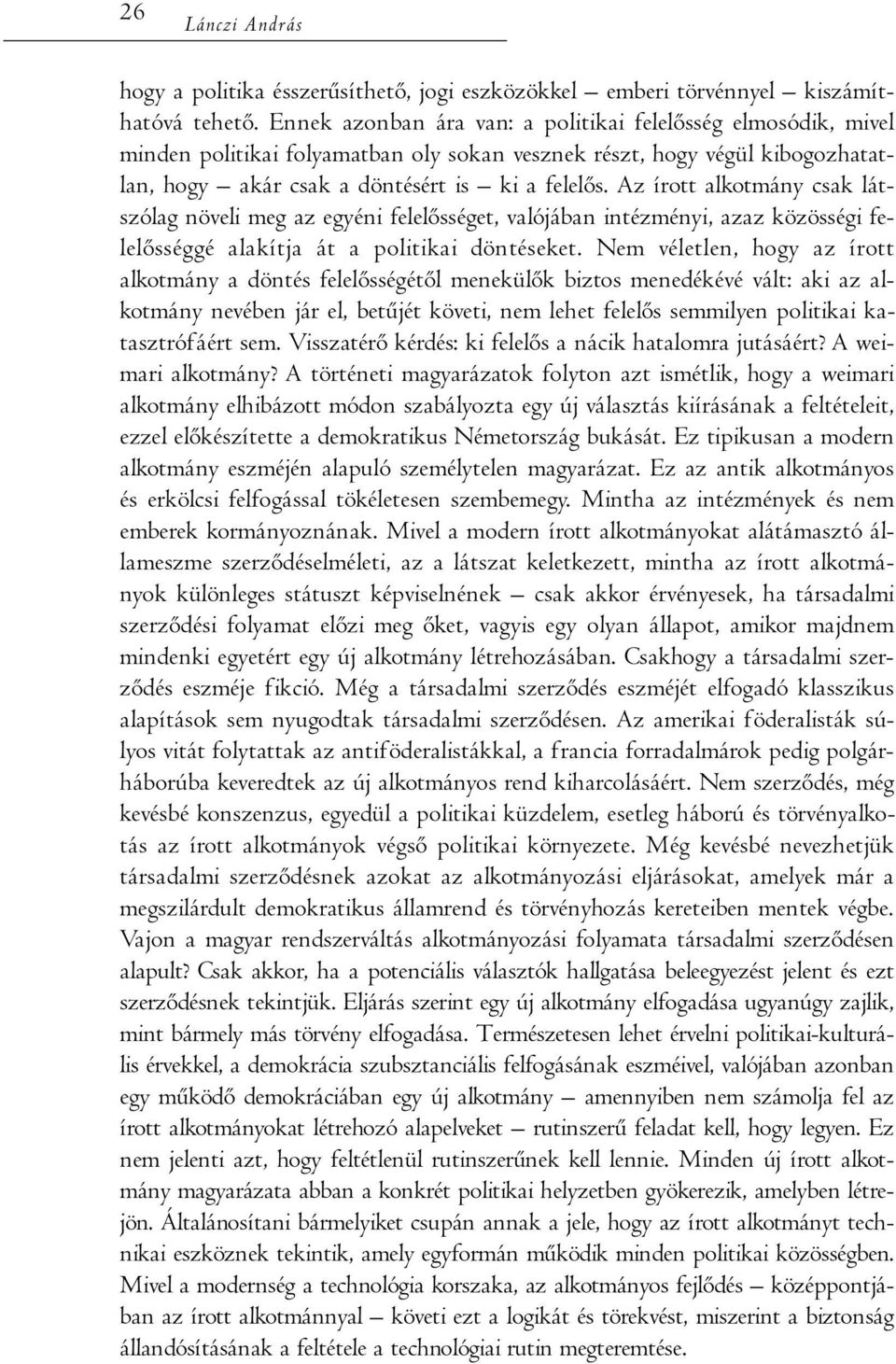 26 Lánczi András

hogy a politika ésszerűsíthető, jogi eszközökkel – emberi törvénnyel – kiszámíthatóvá tehető. Ennek azonban ára van: a politikai felelősség elmosódik, mivel minden politikai folyamatban oly sokan vesznek részt, hogy végül kibogozhatatlan, hogy – akár csak a döntésért is – ki a felelős. Az írott alkotmány csak látszólag növeli meg az egyéni felelősséget, valójában intézményi, azaz közösségi felelősséggé alakítja át a politikai döntéseket. Nem véletlen, hogy az írott alkotmány a döntés felelősségétől menekülők biztos menedékévé vált: aki az alkotmány nevében jár el, betűjét követi, nem lehet felelős semmilyen politikai katasztrófáért sem. Visszatérő kérdés: ki felelős a nácik hatalomra jutásáért? A weimari alkotmány? A történeti magyarázatok folyton azt ismétlik, hogy a weimari alkotmány elhibázott módon szabályozta egy új választás kiírásának a feltételeit, ezzel előkészítette a demokratikus Németország bukását. Ez tipikusan a modern alkotmány eszméjén alapuló személytelen magyarázat. Ez az antik alkotmányos és erkölcsi felfogással tökéletesen szembemegy. Mintha az intézmények és nem emberek kormányoznának. Mivel a modern írott alkotmányokat alátámasztó állameszme szerződéselméleti, az a látszat keletkezett, mintha az írott alkotmányok különleges státuszt képviselnének – csak akkor érvényesek, ha társadalmi szerződési folyamat előzi meg őket, vagyis egy olyan állapot, amikor majdnem mindenki egyetért egy új alkotmány létrehozásában. Csakhogy a társadalmi szerződés eszméje fikció. Még a társadalmi szerződés eszméjét elfogadó klasszikus alapítások sem nyugodtak társadalmi szerződésen. Az amerikai föderalisták súlyos vitát folytattak az antiföderalistákkal, a francia forradalmárok pedig polgárháborúba keveredtek az új alkotmányos rend kiharcolásáért. Nem szerződés, még kevésbé konszenzus, egyedül a politikai küzdelem, esetleg háború és törvényalkotás az írott alkotmányok végső politikai környezete. Még kevésbé nevezhetjük társadalmi szerződésnek azokat az alkotmányozási eljárásokat, amelyek már a megszilárdult demokratikus államrend és törvényhozás kereteiben mentek végbe. Vajon a magyar rendszerváltás alkotmányozási folyamata társadalmi szerződésen alapult? Csak akkor, ha a potenciális választók hallgatása beleegyezést jelent és ezt szerződésnek tekintjük. Eljárás szerint egy új alkotmány elfogadása ugyanúgy zajlik, mint bármely más törvény elfogadása. Természetesen lehet érvelni politikai-kulturális érvekkel, a demokrácia szubsztanciális felfogásának eszméivel, valójában azonban egy működő demokráciában egy új alkotmány – amennyiben nem számolja fel az írott alkotmányokat létrehozó alapelveket – rutinszerű feladat kell, hogy legyen. Ez nem jelenti azt, hogy feltétlenül rutinszerűnek kell lennie. Minden új írott alkotmány magyarázata abban a konkrét politikai helyzetben gyökerezik, amelyben létrejön. Általánosítani bármelyiket csupán annak a jele, hogy az írott alkotmányt technikai eszköznek tekintik, amely egyformán működik minden politikai közösségben. Mivel a modernség a technológia korszaka, az alkotmányos fejlődés – középpontjában az írott alkotmánnyal – követi ezt a logikát és törekvést, miszerint a biztonság állandósításának a feltétele a technológiai rutin megteremtése.